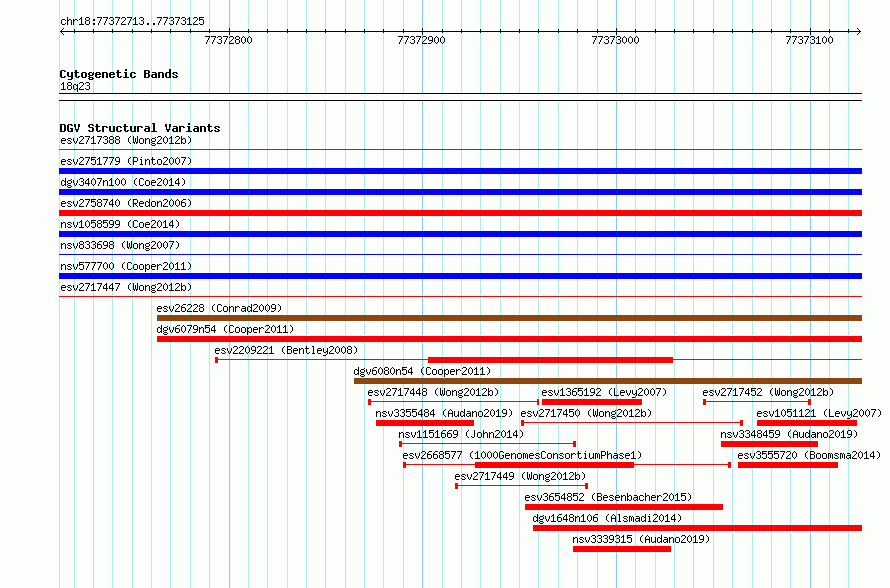 chr18:77372713..77373125

77372800 77372900 77373000 77373100

Cytogenetic Bands
18q23

DGV Structural Variants
esv2717388 (Wong2012b)
esv2751779 (Pinto2007)
dgv3407n100 (Coe2014)
esv2758740 (Redon2006)
nsv1058599 (Coe2014)
nsv833698 (Wong2007)
nsv577700 (Cooper2011)
esv2717447 (Wong2012b)
esv26228 (Conrad2009)
dgv6079n54 (Cooper2011)
esv2209221 (Bentley2008)
dgv6080n54 (Cooper2011)
esv2717448 (Wong2012b)
esv1365192 (Levy2007)
esv2717452 (Wong2012b)
nsv3355484 (Audano2019)
esv2717450 (Wong2012b)
esv1051121 (Levy2007)
nsv1151669 (John2014)
nsv3348459 (Audano2019)
esv2668577 (1000GenomesConsortiumPhase1)
esv3555720 (Boomsma2014)
esv2717449 (Wong2012b)
esv3654852 (Besenbacher2015)
dgv1648n106 (Alsmadi2014)
nsv3339315 (Audano2019)